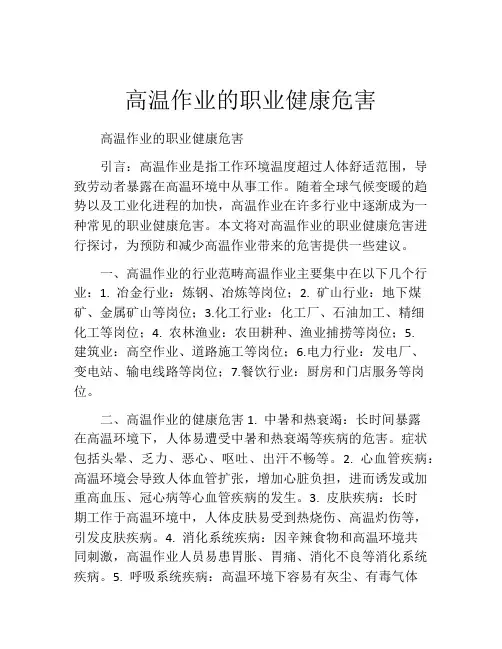 高温作业的职业健康危害

高温作业的职业健康危害

引言：高温作业是指工作环境温度超过人体舒适范围，导致劳动者暴露在高温环境中从事工作。随着全球气候变暖的趋势以及工业化进程的加快，高温作业在许多行业中逐渐成为一种常见的职业健康危害。本文将对高温作业的职业健康危害进行探讨，为预防和减少高温作业带来的危害提供一些建议。

一、高温作业的行业范畴高温作业主要集中在以下几个行业：1. 冶金行业：炼钢、冶炼等岗位；2. 矿山行业：地下煤矿、金属矿山等岗位；3.化工行业：化工厂、石油加工、精细化工等岗位；4. 农林渔业：农田耕种、渔业捕捞等岗位；5. 建筑业：高空作业、道路施工等岗位；6.电力行业：发电厂、变电站、输电线路等岗位；7.餐饮行业：厨房和门店服务等岗位。

二、高温作业的健康危害 1. 中暑和热衰竭：长时间暴露在高温环境下，人体易遭受中暑和热衰竭等疾病的危害。症状包括头晕、乏力、恶心、呕吐、出汗不畅等。2. 心血管疾病：高温环境会导致人体血管扩张，增加心脏负担，进而诱发或加重高血压、冠心病等心血管疾病的发生。3. 皮肤疾病：长时期工作于高温环境中，人体皮肤易受到热烧伤、高温灼伤等，引发皮肤疾病。4. 消化系统疾病：因辛辣食物和高温环境共同刺激，高温作业人员易患胃胀、胃痛、消化不良等消化系统疾病。5. 呼吸系统疾病：高温环境下容易有灰尘、有毒气体